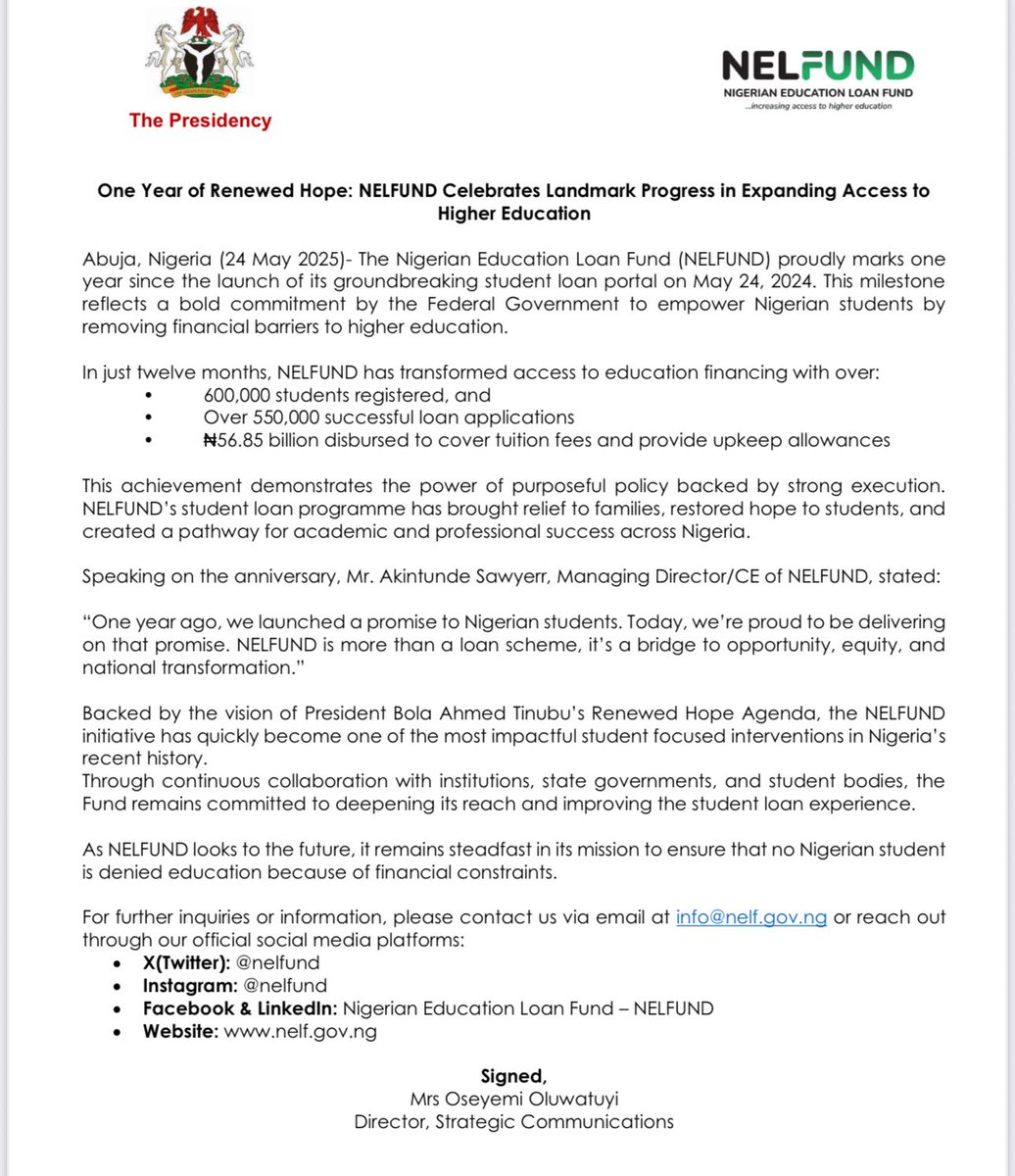 The Presidency

NELFUND
NIGERIAN EDUCATION LOAN FUND
...increasing access to higher education

One Year of Renewed Hope: NELFUND Celebrates Landmark Progress in Expanding Access to Higher Education

Abuja, Nigeria (24 May 2025)- The Nigerian Education Loan Fund (NELFUND) proudly marks one year since the launch of its groundbreaking student loan portal on May 24, 2024. This milestone reflects a bold commitment by the Federal Government to empower Nigerian students by removing financial barriers to higher education.

In just twelve months, NELFUND has transformed access to education financing with over:
• 600,000 students registered, and
• Over 550,000 successful loan applications
• ₦56.85 billion disbursed to cover tuition fees and provide upkeep allowances

This achievement demonstrates the power of purposeful policy backed by strong execution. NELFUND's student loan programme has brought relief to families, restored hope to students, and created a pathway for academic and professional success across Nigeria.

Speaking on the anniversary, Mr. Akintunde Sawyerr, Managing Director/CE of NELFUND, stated:

"One year ago, we launched a promise to Nigerian students. Today, we're proud to be delivering on that promise. NELFUND is more than a loan scheme, it's a bridge to opportunity, equity, and national transformation."

Backed by the vision of President Bola Ahmed Tinubu's Renewed Hope Agenda, the NELFUND initiative has quickly become one of the most impactful student focused interventions in Nigeria's recent history.
Through continuous collaboration with institutions, state governments, and student bodies, the Fund remains committed to deepening its reach and improving the student loan experience.

As NELFUND looks to the future, it remains steadfast in its mission to ensure that no Nigerian student is denied education because of financial constraints.

For further inquiries or information, please contact us via email at info@nelf.gov.ng or reach out through our official social media platforms:
• X(Twitter): @nelfund
• Instagram: @nelfund
• Facebook & LinkedIn: Nigerian Education Loan Fund – NELFUND
• Website: www.nelf.gov.ng

Signed,
Mrs Oseyemi Oluwatuyi
Director, Strategic Communications